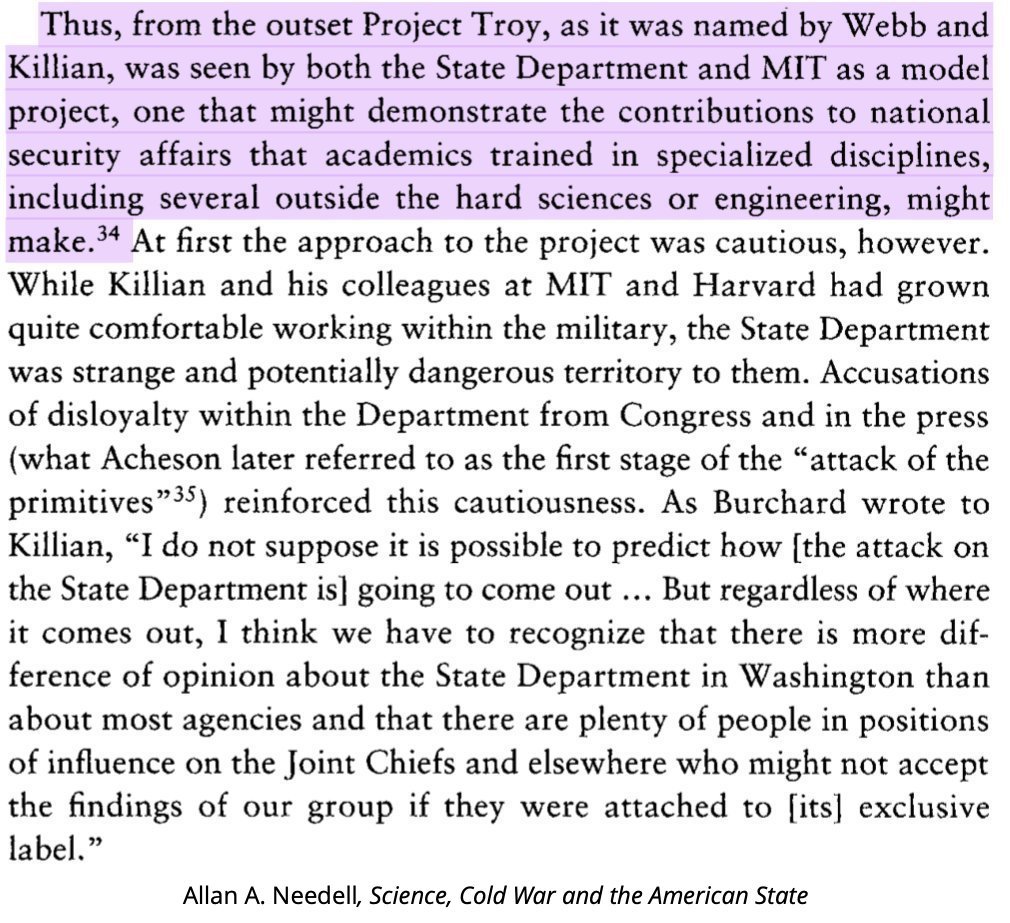 Thus, from the outset Project Troy, as it was named by Webb and Killian, was seen by both the State Department and MIT as a model project, one that might demonstrate the contributions to national security affairs that academics trained in specialized disciplines, including several outside the hard sciences or engineering, might make.$^{34}$ At first the approach to the project was cautious, however. While Killian and his colleagues at MIT and Harvard had grown quite comfortable working within the military, the State Department was strange and potentially dangerous territory to them. Accusations of disloyalty within the Department from Congress and in the press (what Acheson later referred to as the first stage of the "attack of the primitives"$^{35}$) reinforced this cautiousness. As Burchard wrote to Killian, "I do not suppose it is possible to predict how [the attack on the State Department is] going to come out ... But regardless of where it comes out, I think we have to recognize that there is more difference of opinion about the State Department in Washington than about most agencies and that there are plenty of people in positions of influence on the Joint Chiefs and elsewhere who might not accept the findings of our group if they were attached to [its] exclusive label."

Allan A. Needell, Science, Cold War and the American State